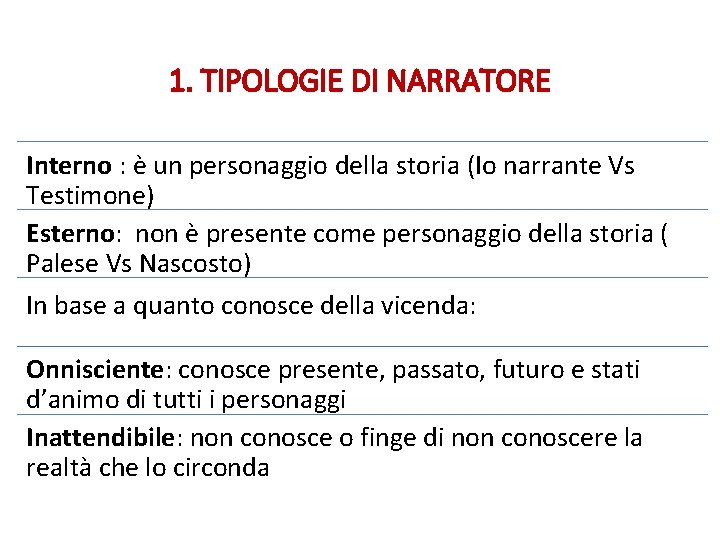 1. TIPOLOGIE DI NARRATORE

Interno : è un personaggio della storia (Io narrante Vs Testimone)

Esterno: non è presente come personaggio della storia ( Palese Vs Nascosto)

In base a quanto conosce della vicenda:

Onnisciente: conosce presente, passato, futuro e stati d'animo di tutti i personaggi

Inattendibile: non conosce o finge di non conoscere la realtà che lo circonda